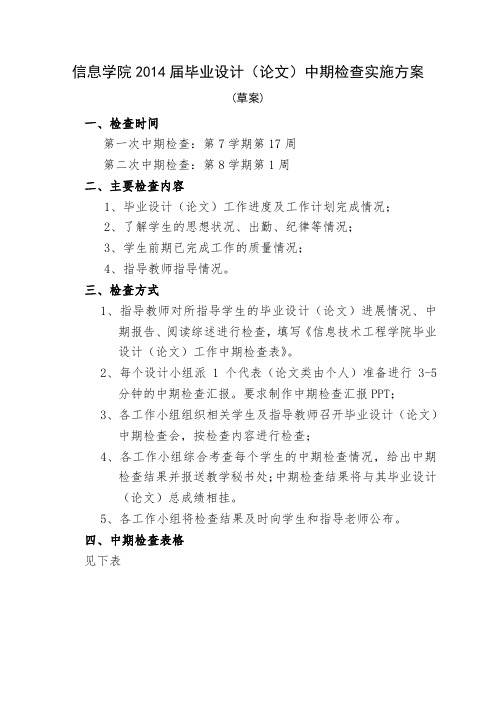 信息学院 2014 届毕业设计（论文）中期检查实施方案

（草案）

一、检查时间

第一次中期检查：第 7 学期第 17 周

第二次中期检查：第 8 学期第 1 周

二、主要检查内容

1、毕业设计（论文）工作进度及工作计划完成情况；

2、了解学生的思想状况、出勤、纪律等情况；

3、学生前期已完成工作的质量情况；

4、指导教师指导情况。

三、检查方式

1、指导教师对所指导学生的毕业设计（论文）进展情况、中期报告、阅读综述进行检查，填写《信息技术工程学院毕业设计（论文）工作中期检查表》。

2、每个设计小组派 1 个代表（论文类由个人）准备进行 3-5 分钟的中期检查汇报。要求制作中期检查汇报 PPT；

3、各工作小组组织相关学生及指导教师召开毕业设计（论文）中期检查会，按检查内容进行检查；

4、各工作小组综合考查每个学生的中期检查情况，给出中期检查结果并报送教学秘书处；中期检查结果将与其毕业设计（论文）总成绩相挂。

5、各工作小组将检查结果及时向学生和指导老师公布。

四、中期检查表格

见下表